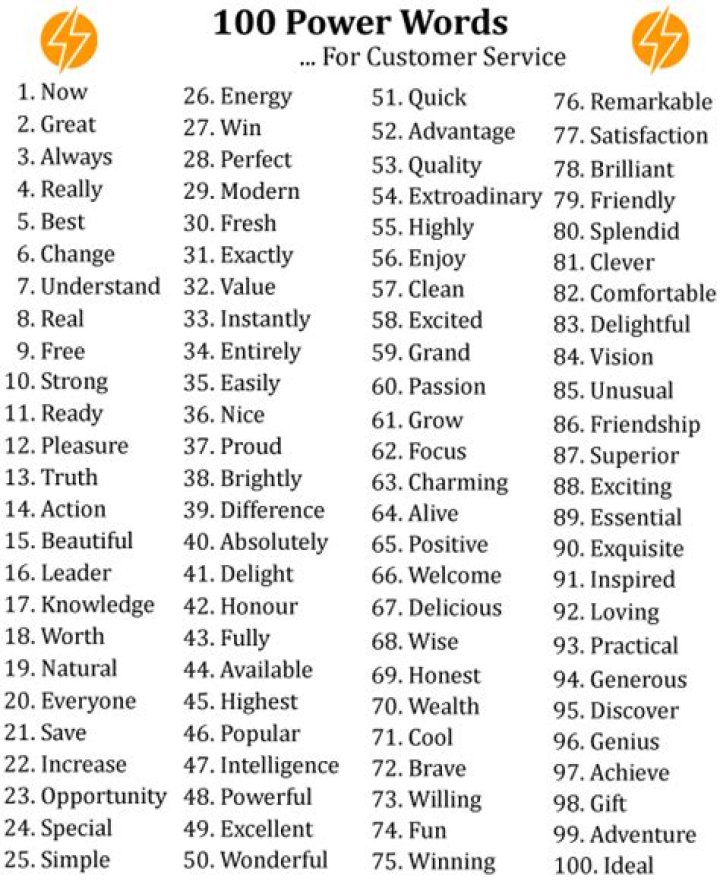 100 Power Words
... For Customer Service

1. Now
2. Great
3. Always
4. Really
5. Best
6. Change
7. Understand
8. Real
9. Free
10. Strong
11. Ready
12. Pleasure
13. Truth
14. Action
15. Beautiful
16. Leader
17. Knowledge
18. Worth
19. Natural
20. Everyone
21. Save
22. Increase
23. Opportunity
24. Special
25. Simple

26. Energy
27. Win
28. Perfect
29. Modern
30. Fresh
31. Exactly
32. Value
33. Instantly
34. Entirely
35. Easily
36. Nice
37. Proud
38. Brightly
39. Difference
40. Absolutely
41. Delight
42. Honour
43. Fully
44. Available
45. Highest
46. Popular
47. Intelligence
48. Powerful
49. Excellent
50. Wonderful

51. Quick
52. Advantage
53. Quality
54. Extroadinary
55. Highly
56. Enjoy
57. Clean
58. Excited
59. Grand
60. Passion
61. Grow
62. Focus
63. Charming
64. Alive
65. Positive
66. Welcome
67. Delicious
68. Wise
69. Honest
70. Wealth
71. Cool
72. Brave
73. Willing
74. Fun
75. Winning

76. Remarkable
77. Satisfaction
78. Brilliant
79. Friendly
80. Splendid
81. Clever
82. Comfortable
83. Delightful
84. Vision
85. Unusual
86. Friendship
87. Superior
88. Exciting
89. Essential
90. Exquisite
91. Inspired
92. Loving
93. Practical
94. Generous
95. Discover
96. Genius
97. Achieve
98. Gift
99. Adventure
100. Ideal